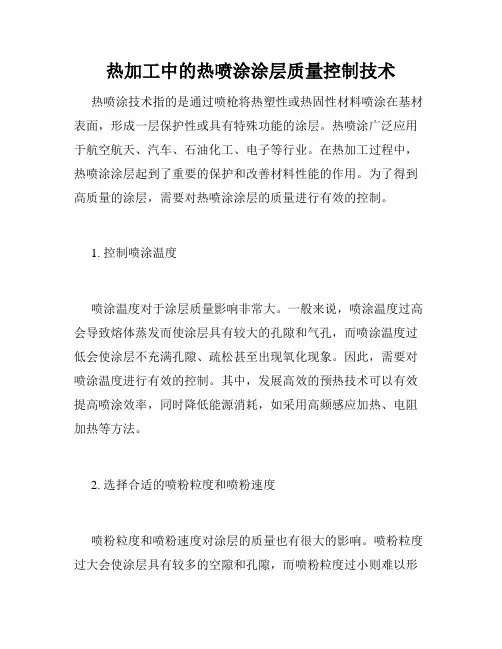 热加工中的热喷涂涂层质量控制技术

热喷涂技术指的是通过喷枪将热塑性或热固性材料喷涂在基材表面，形成一层保护性或具有特殊功能的涂层。热喷涂广泛应用于航空航天、汽车、石油化工、电子等行业。在热加工过程中，热喷涂涂层起到了重要的保护和改善材料性能的作用。为了得到高质量的涂层，需要对热喷涂涂层的质量进行有效的控制。

1. 控制喷涂温度

喷涂温度对于涂层质量影响非常大。一般来说，喷涂温度过高会导致熔体蒸发而使涂层具有较大的孔隙和气孔，而喷涂温度过低会使涂层不充满孔隙、疏松甚至出现氧化现象。因此，需要对喷涂温度进行有效的控制。其中，发展高效的预热技术可以有效提高喷涂效率，同时降低能源消耗，如采用高频感应加热、电阻加热等方法。

2. 选择合适的喷粉粒度和喷粉速度

喷粉粒度和喷粉速度对涂层的质量也有很大的影响。喷粉粒度过大会使涂层具有较多的空隙和孔隙，而喷粉粒度过小则难以形